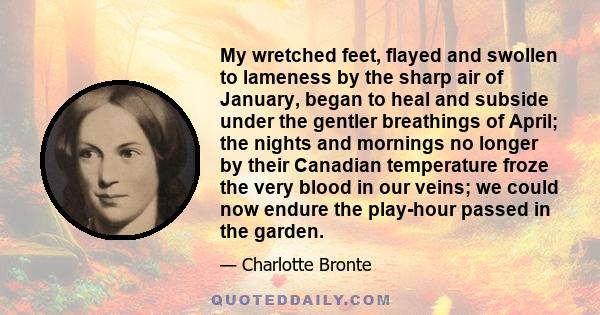 My wretched feet, flayed and swollen to lameness by the sharp air of January, began to heal and subside under the gentler breathings of April; the nights and mornings no longer by their Canadian temperature froze the very blood in our veins; we could now endure the play-hour passed in the garden.

— Charlotte Bronte

QUOTEDDAILY.COM